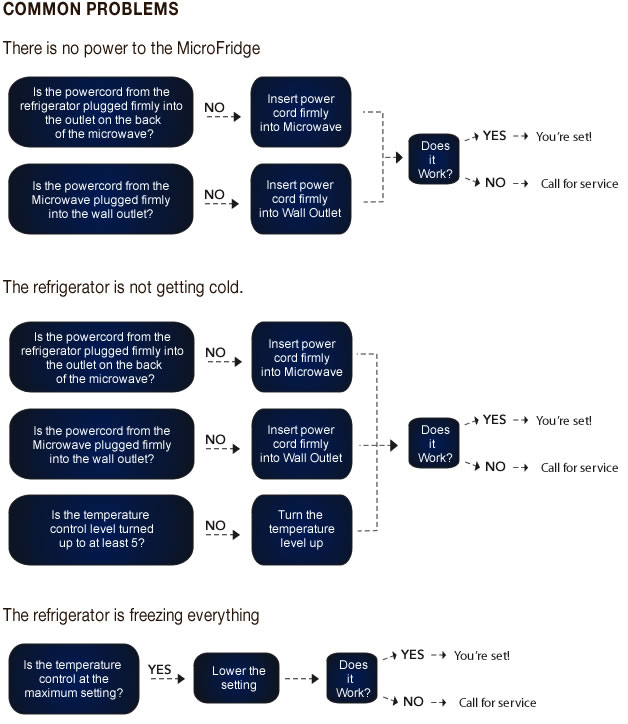 COMMON PROBLEMS

There is no power to the MicroFridge

Is the powercord from the refrigerator plugged firmly into the outlet on the back of the microwave?

NO

Insert power cord firmly into Microwave

Is the powercord from the Microwave plugged firmly into the wall outlet?

NO

Insert power cord firmly into Wall Outlet

Does it Work?

YES You're set!

NO Call for service

The refrigerator is not getting cold.

Is the powercord from the refrigerator plugged firmly into the outlet on the back of the microwave?

NO

Insert power cord firmly into Microwave

Is the powercord from the Microwave plugged firmly into the wall outlet?

NO

Insert power cord firmly into Wall Outlet

Is the temperature control level turned up to at least 5?

NO

Turn the temperature level up

Does it Work?

YES You're set!

NO Call for service

The refrigerator is freezing everything

Is the temperature control at the maximum setting?

YES

Lower the setting

Does it Work?

YES You're set!

NO Call for service